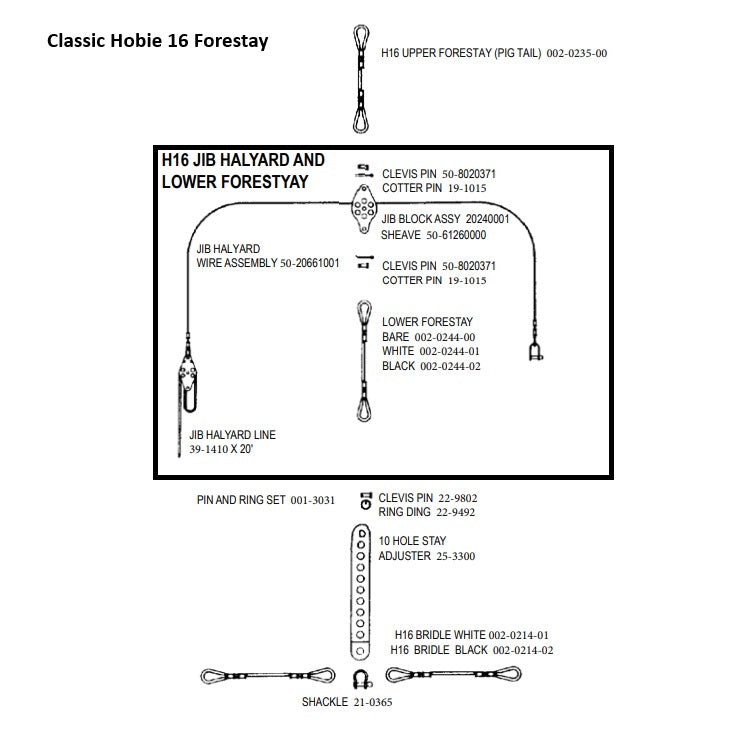 Classic Hobie 16 Forestay

H16 UPPER FORESTAY (PIG TAIL) 002-0235-00

H16 JIB HALYARD AND LOWER FORESTYAY

CLEVIS PIN 50-8020371
COTTER PIN 19-1015

JIB BLOCK ASSY 20240001
SHEAVE 50-61260000

JIB HALYARD
WIRE ASSEMBLY 50-20661001

CLEVIS PIN 50-8020371
COTTER PIN 19-1015

LOWER FORESTAY
BARE 002-0244-00
WHITE 002-0244-01
BLACK 002-0244-02

JIB HALYARD LINE
39-1410 X 20'

PIN AND RING SET 001-3031

CLEVIS PIN 22-9802
RING DING 22-9492

10 HOLE STAY
ADJUSTER 25-3300

H16 BRIDLE WHITE 002-0214-01
H16 BRIDLE BLACK 002-0214-02

SHACKLE 21-0365